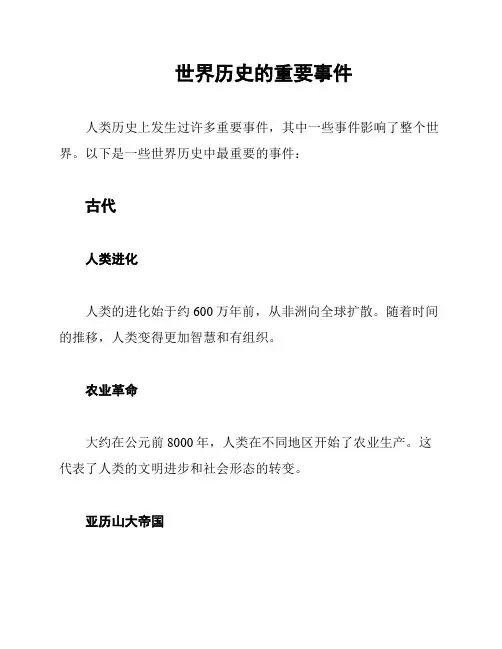 世界历史的重要事件

人类历史上发生过许多重要事件，其中一些事件影响了整个世界。以下是一些世界历史中最重要的事件：

古代

人类进化

人类的进化始于约 600 万年前，从非洲向全球扩散。随着时间的推移，人类变得更加智慧和有组织。

农业革命

大约在公元前 8000 年，人类在不同地区开始了农业生产。这代表了人类的文明进步和社会形态的转变。

亚历山大帝国